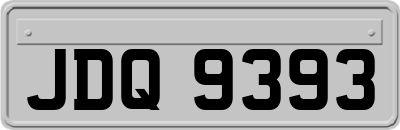 JDQ 9393